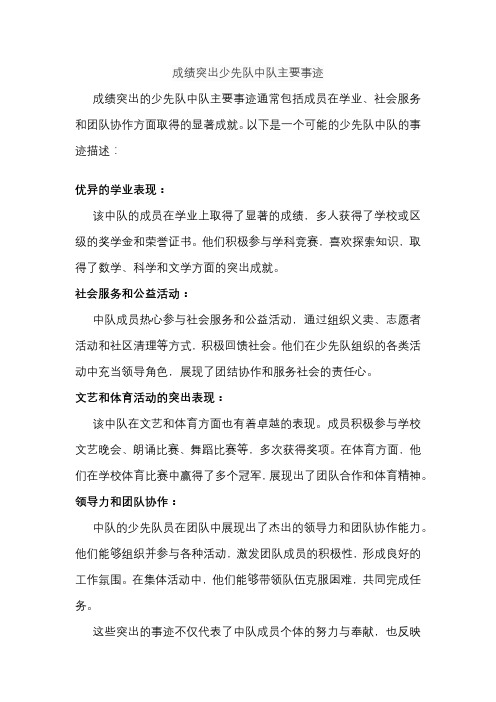 成绩突出少先队中队主要事迹

成绩突出的少先队中队主要事迹通常包括成员在学业、社会服务和团队协作方面取得的显著成就。以下是一个可能的少先队中队的事迹描述：

优异的学业表现：

该中队的成员在学业上取得了显著的成绩，多人获得了学校或区级的奖学金和荣誉证书。他们积极参与学科竞赛，喜欢探索知识，取得了数学、科学和文学方面的突出成就。

社会服务和公益活动：

中队成员热心参与社会服务和公益活动，通过组织义卖、志愿者活动和社区清理等方式，积极回馈社会。他们在少先队组织的各类活动中充当领导角色，展现了团结协作和服务社会的责任心。

文艺和体育活动的突出表现：

该中队在文艺和体育方面也有着卓越的表现。成员积极参与学校文艺晚会、朗诵比赛、舞蹈比赛等，多次获得奖项。在体育方面，他们在学校体育比赛中赢得了多个冠军，展现出了团队合作和体育精神。

领导力和团队协作：

中队的少先队员在团队中展现出了杰出的领导力和团队协作能力。他们能够组织并参与各种活动，激发团队成员的积极性，形成良好的工作氛围。在集体活动中，他们能够带领队伍克服困难，共同完成任务。

这些突出的事迹不仅代表了中队成员个体的努力与奉献，也反映